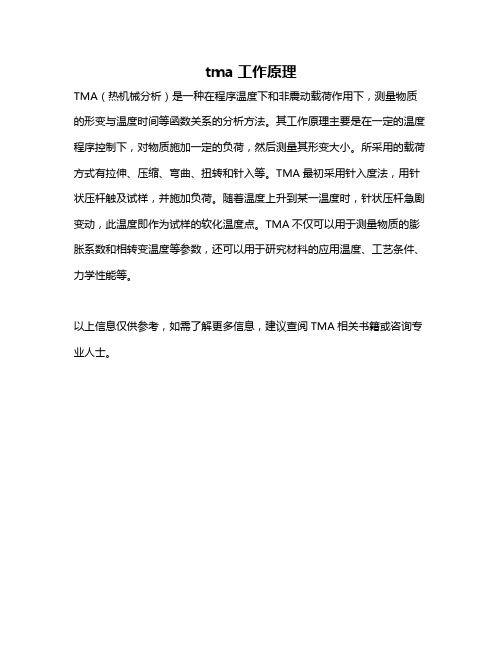 tma 工作原理

TMA（热机械分析）是一种在程序温度下和非震动载荷作用下，测量物质的形变与温度时间等函数关系的分析方法。其工作原理主要是在一定的温度程序控制下，对物质施加一定的负荷，然后测量其形变大小。所采用的载荷方式有拉伸、压缩、弯曲、扭转和针入等。TMA 最初采用针入度法，用针状压杆触及试样，并施加负荷。随着温度上升到某一温度时，针状压杆急剧变动，此温度即作为试样的软化温度点。TMA 不仅可以用于测量物质的膨胀系数和相转变温度等参数，还可以用于研究材料的应用温度、工艺条件、力学性能等。

以上信息仅供参考，如需了解更多信息，建议查阅 TMA 相关书籍或咨询专业人士。